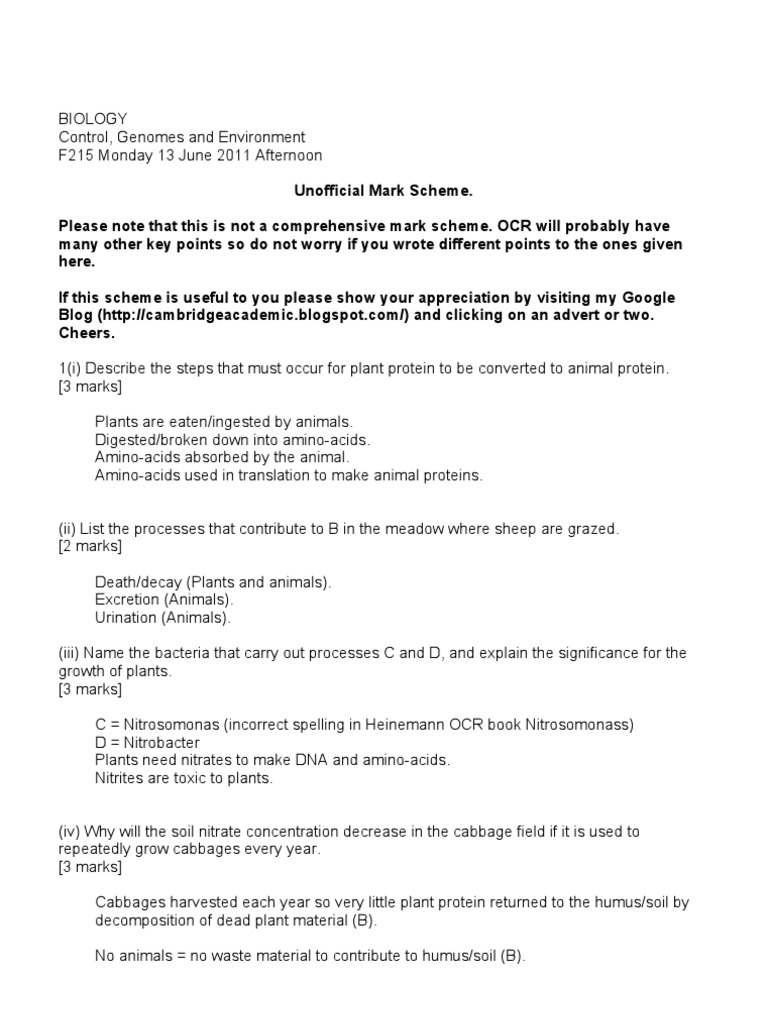 BIOLOGY
Control, Genomes and Environment
F215 Monday 13 June 2011 Afternoon

Unofficial Mark Scheme.

Please note that this is not a comprehensive mark scheme. OCR will probably have many other key points so do not worry if you wrote different points to the ones given here.

If this scheme is useful to you please show your appreciation by visiting my Google Blog (http://cambridgeacademic.blogspot.com/) and clicking on an advert or two. Cheers.

1(i) Describe the steps that must occur for plant protein to be converted to animal protein. [3 marks]

Plants are eaten/ingested by animals.
Digested/broken down into amino-acids.
Amino-acids absorbed by the animal.
Amino-acids used in translation to make animal proteins.

(ii) List the processes that contribute to B in the meadow where sheep are grazed. [2 marks]

Death/decay (Plants and animals).
Excretion (Animals).
Urination (Animals).

(iii) Name the bacteria that carry out processes C and D, and explain the significance for the growth of plants.
[3 marks]

C = Nitrosomonas (incorrect spelling in Heinemann OCR book Nitrosomonass)
D = Nitrobacter
Plants need nitrates to make DNA and amino-acids.
Nitrites are toxic to plants.

(iv) Why will the soil nitrate concentration decrease in the cabbage field if it is used to repeatedly grow cabbages every year.
[3 marks]

Cabbages harvested each year so very little plant protein returned to the humus/soil by decomposition of dead plant material (B).

No animals = no waste material to contribute to humus/soil (B).